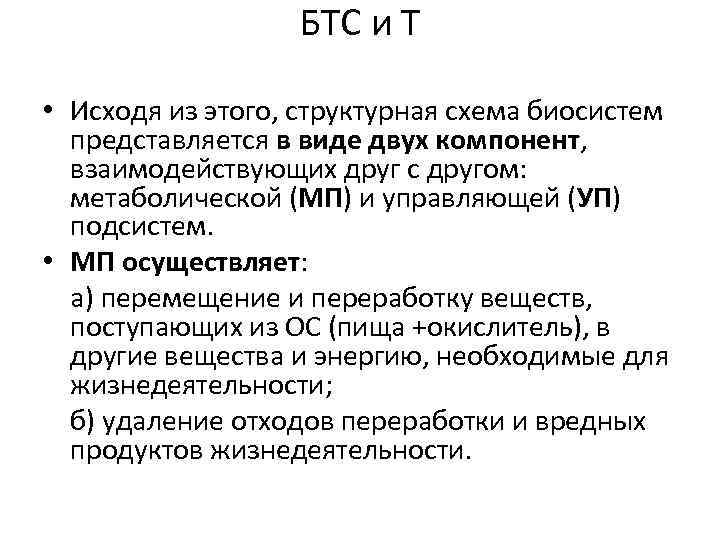 БТС и Т

• Исходя из этого, структурная схема биосистем представляется в виде двух компонент, взаимодействующих друг с другом: метаболической (МП) и управляющей (УП) подсистем.

• МП осуществляет:

а) перемещение и переработку веществ, поступающих из ОС (пища +окислитель), в другие вещества и энергию, необходимые для жизнедеятельности;

б) удаление отходов переработки и вредных продуктов жизнедеятельности.